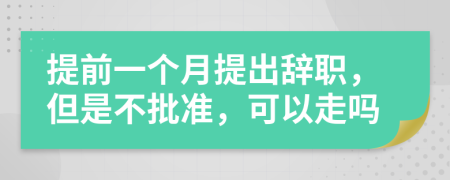 提前一个月提出辞职，但是不批准，可以走吗